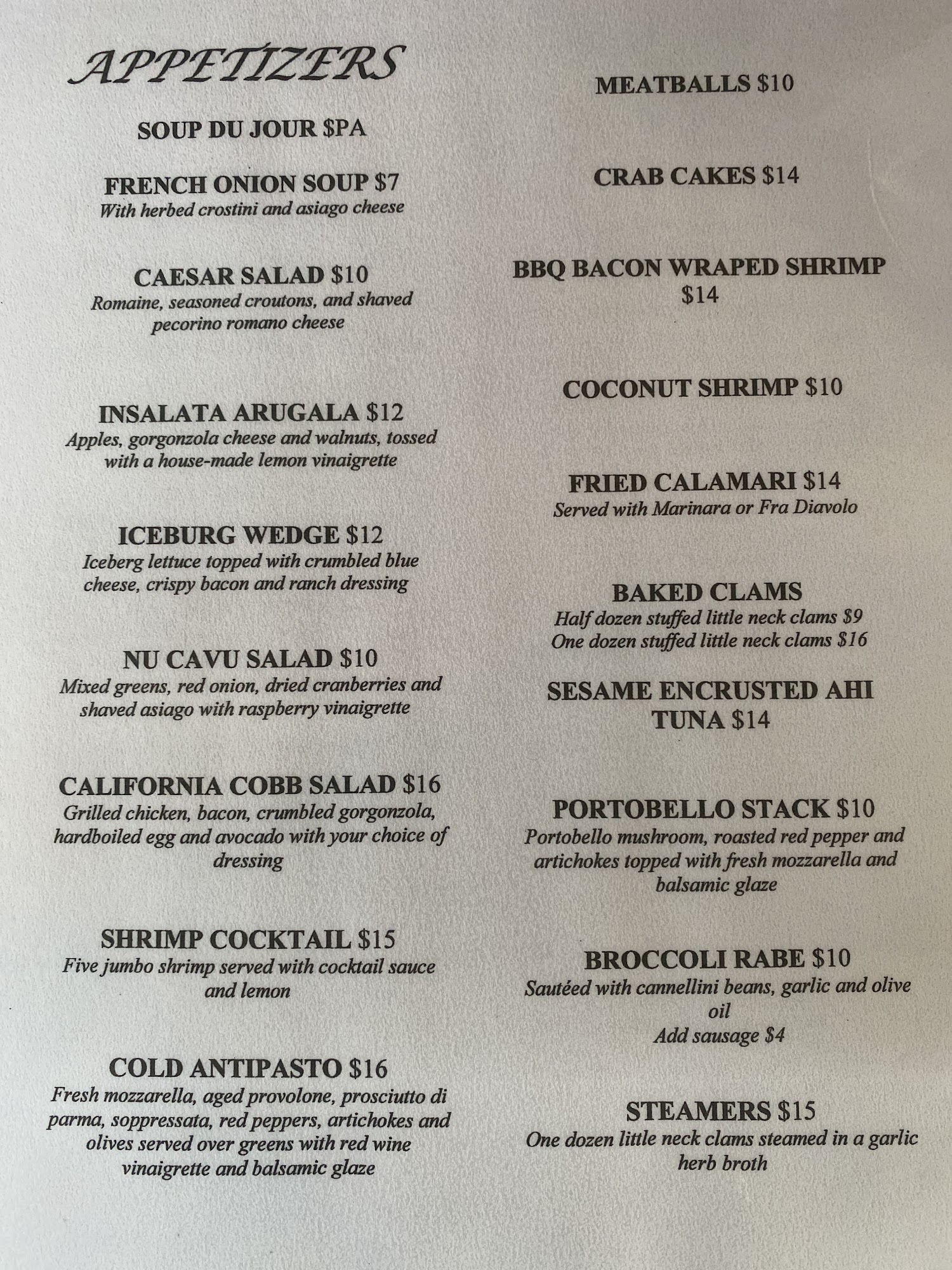 APPETIZERS

SOUP DU JOUR $PA

FRENCH ONION SOUP $7
With herbed crostini and asiago cheese

CAESAR SALAD $10
Romaine, seasoned croutons, and shaved pecorino romano cheese

INSALATA ARUGALA $12
Apples, gorgonzola cheese and walnuts, tossed with a house-made lemon vinaigrette

ICEBURG WEDGE $12
Iceberg lettuce topped with crumbled blue cheese, crispy bacon and ranch dressing

NU CAVU SALAD $10
Mixed greens, red onion, dried cranberries and shaved asiago with raspberry vinaigrette

CALIFORNIA COBB SALAD $16
Grilled chicken, bacon, crumbled gorgonzola, hardboiled egg and avocado with your choice of dressing

SHRIMP COCKTAIL $15
Five jumbo shrimp served with cocktail sauce and lemon

COLD ANTIPASTO $16
Fresh mozzarella, aged provolone, prosciutto di parma, soppressata, red peppers, artichokes and olives served over greens with red wine vinaigrette and balsamic glaze

MEATBALLS $10

CRAB CAKES $14

BBQ BACON WRAPED SHRIMP
$14

COCONUT SHRIMP $10

FRIED CALAMARI $14
Served with Marinara or Fra Diavolo

BAKED CLAMS
Half dozen stuffed little neck clams $9
One dozen stuffed little neck clams $16

SESAME ENCRUSTED AHI TUNA $14

PORTOBELLO STACK $10
Portobello mushroom, roasted red pepper and artichokes topped with fresh mozzarella and balsamic glaze

BROCCOLI RABE $10
Sautéed with cannellini beans, garlic and olive oil
Add sausage $4

STEAMERS $15
One dozen little neck clams steamed in a garlic herb broth